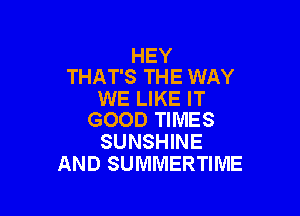 HEY
THAT'S THE WAY
WE LIKE IT
GOOD TIMES
SUNSHINE
AND SUMMERTIME